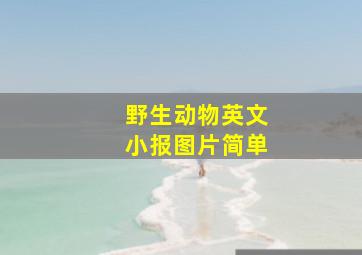 野生动物英文
小报图片简单